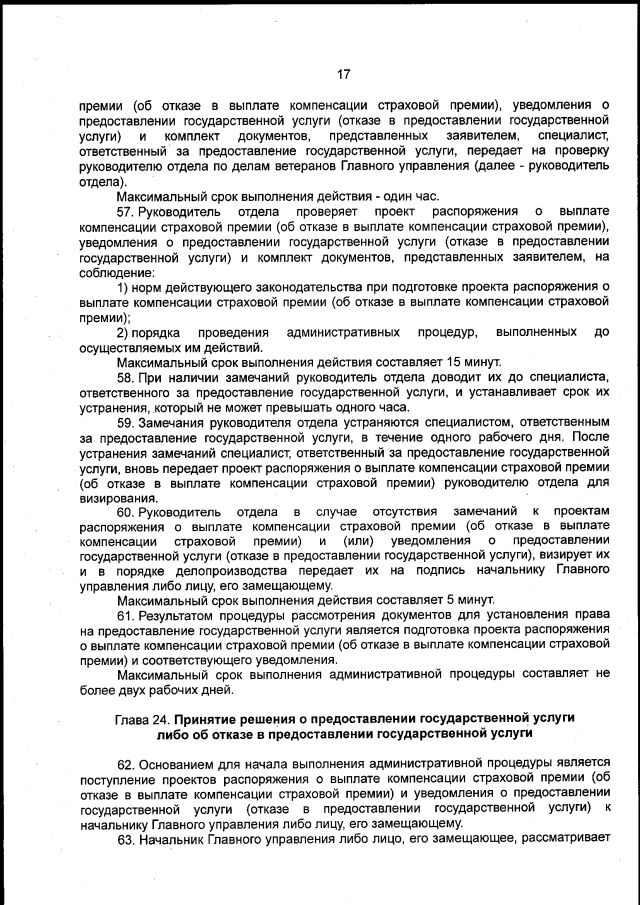 17

премии (об отказе в выплате компенсации страховой премии), уведомления о предоставлении государственной услуги (отказе в предоставлении государственной услуги) и комплект документов, представленных заявителем, специалист, ответственный за предоставление государственной услуги, передает на проверку руководителю отдела по делам ветеранов Главного управления (далее - руководитель отдела).

Максимальный срок выполнения действия - один час.

57. Руководитель отдела проверяет проект распоряжения о выплате компенсации страховой премии (об отказе в выплате компенсации страховой премии), уведомления о предоставлении государственной услуги (отказе в предоставлении государственной услуги) и комплект документов, представленных заявителем, на соблюдение:

1) норм действующего законодательства при подготовке проекта распоряжения о выплате компенсации страховой премии (об отказе в выплате компенсации страховой премии);

2) порядка проведения административных процедур, выполненных до осуществляемых им действий.

Максимальный срок выполнения действия составляет 15 минут.

58. При наличии замечаний руководитель отдела доводит их до специалиста, ответственного за предоставление государственной услуги, и устанавливает срок их устранения, который не может превышать одного часа.

59. Замечания руководителя отдела устраняются специалистом, ответственным за предоставление государственной услуги, в течение одного рабочего дня. После устранения замечаний специалист, ответственный за предоставление государственной услуги, вновь передает проект распоряжения о выплате компенсации страховой премии (об отказе в выплате компенсации страховой премии) руководителю отдела для визирования.

60. Руководитель отдела в случае отсутствия замечаний к проектам распоряжения о выплате компенсации страховой премии (об отказе в выплате компенсации страховой премии) и (или) уведомления о предоставлении государственной услуги (отказе в предоставлении государственной услуги), визирует их и в порядке делопроизводства передает их на подпись начальнику Главного управления либо лицу, его замещающему.

Максимальный срок выполнения действия составляет 5 минут.

61. Результатом процедуры рассмотрения документов для установления права на предоставление государственной услуги является подготовка проекта распоряжения о выплате компенсации страховой премии (об отказе в выплате компенсации страховой премии) и соответствующего уведомления.

Максимальный срок выполнения административной процедуры составляет не более двух рабочих дней.

Глава 24. Принятие решения о предоставлении государственной услуги либо об отказе в предоставлении государственной услуги

62. Основанием для начала выполнения административной процедуры является поступление проектов распоряжения о выплате компенсации страховой премии (об отказе в выплате компенсации страховой премии) и уведомления о предоставлении государственной услуги (отказе в предоставлении государственной услуги) к начальнику Главного управления либо лицу, его замещающему.

63. Начальник Главного управления либо лицо, его замещающее, рассматривает